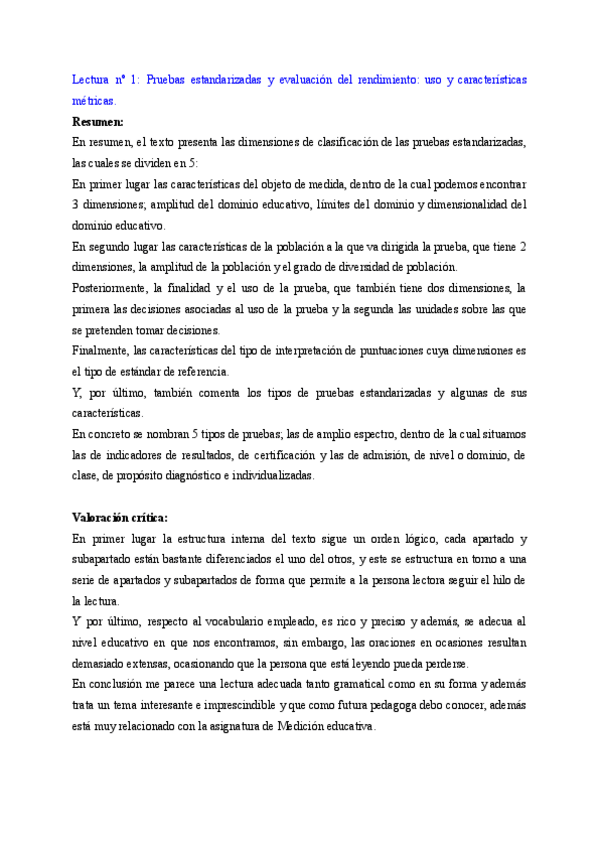 Lectura nº 1: Pruebas estandarizadas y evaluación del rendimiento: uso y características métricas.

Resumen:

En resumen, el texto presenta las dimensiones de clasificación de las pruebas estandarizadas, las cuales se dividen en 5:

En primer lugar las características del objeto de medida, dentro de la cual podemos encontrar 3 dimensiones; amplitud del dominio educativo, límites del dominio y dimensionalidad del dominio educativo.

En segundo lugar las características de la población a la que va dirigida la prueba, que tiene 2 dimensiones, la amplitud de la población y el grado de diversidad de población.

Posteriormente, la finalidad y el uso de la prueba, que también tiene dos dimensiones, la primera las decisiones asociadas al uso de la prueba y la segunda las unidades sobre las que se pretenden tomar decisiones.

Finalmente, las características del tipo de interpretación de puntuaciones cuya dimensiones es el tipo de estándar de referencia.

Y, por último, también comenta los tipos de pruebas estandarizadas y algunas de sus características.

En concreto se nombran 5 tipos de pruebas; las de amplio espectro, dentro de la cual situamos las de indicadores de resultados, de certificación y las de admisión, de nivel o dominio, de clase, de propósito diagnóstico e individualizadas.

Valoración crítica:

En primer lugar la estructura interna del texto sigue un orden lógico, cada apartado y subapartado están bastante diferenciados el uno del otros, y este se estructura en torno a una serie de apartados y subapartados de forma que permite a la persona lectora seguir el hilo de la lectura.

Y por último, respecto al vocabulario empleado, es rico y preciso y además, se adecua al nivel educativo en que nos encontramos, sin embargo, las oraciones en ocasiones resultan demasiado extensas, ocasionando que la persona que está leyendo pueda perderse.

En conclusión me parece una lectura adecuada tanto gramatical como en su forma y además trata un tema interesante e imprescindible y que como futura pedagoga debo conocer, además está muy relacionado con la asignatura de Medición educativa.